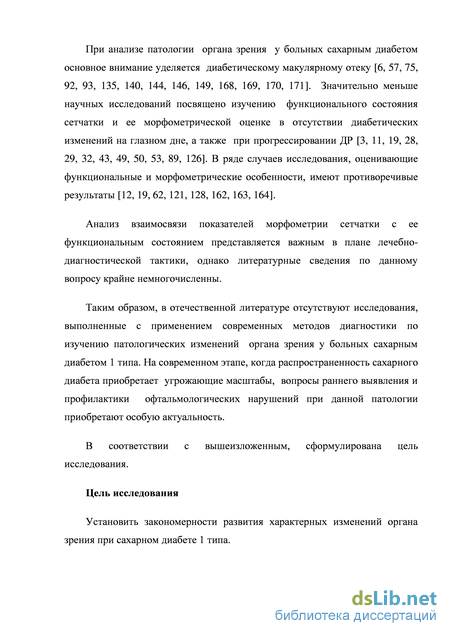 При анализе патологии органа зрения у больных сахарным диабетом основное внимание уделяется диабетическому макулярному отеку [6, 57, 75, 92, 93, 135, 140, 144, 146, 149, 168, 169, 170, 171]. Значительно меньше научных исследований посвящено изучению функционального состояния сетчатки и ее морфометрической оценке в отсутствии диабетических изменений на глазном дне, а также при прогрессировании ДР [3, 11, 19, 28, 29, 32, 43, 49, 50, 53, 89, 126]. В ряде случаев исследования, оценивающие функциональные и морфометрические особенности, имеют противоречивые результаты [12, 19, 62, 121, 128, 162, 163, 164].

Анализ взаимосвязи показателей морфометрии сетчатки с ее функциональным состоянием представляется важным в плане лечебно-диагностической тактики, однако литературные сведения по данному вопросу крайне немногочисленны.

Таким образом, в отечественной литературе отсутствуют исследования, выполненные с применением современных методов диагностики по изучению патологических изменений органа зрения у больных сахарным диабетом 1 типа. На современном этапе, когда распространенность сахарного диабета приобретает угрожающие масштабы, вопросы раннего выявления и профилактики офтальмологических нарушений при данной патологии приобретают особую актуальность.

В соответствии с вышеизложенным, сформулирована цель исследования.

Цель исследования

Установить закономерности развития характерных изменений органа зрения при сахарном диабете 1 типа.

dsLib.net
библиотека диссертаций